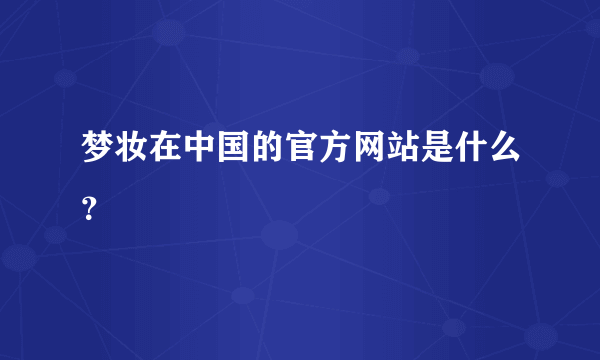 梦妆在中国的官方网站是什么？